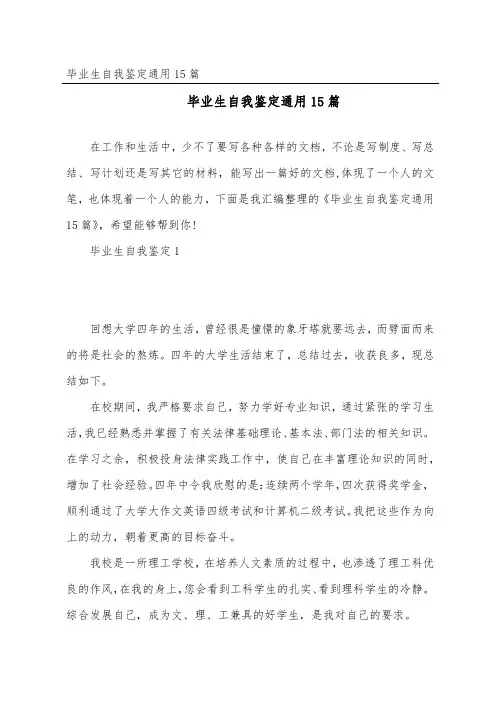 毕业生自我鉴定通用15篇

毕业生自我鉴定通用15篇

在工作和生活中，少不了要写各种各样的文档，不论是写制度、写总结、写计划还是写其它的材料，能写出一篇好的文档，体现了一个人的文笔，也体现着一个人的能力，下面是我汇编整理的《毕业生自我鉴定通用15篇》，希望能够帮到你！

毕业生自我鉴定1

回想大学四年的生活，曾经很是憧憬的象牙塔就要远去，而劈面而来的将是社会的熬炼。四年的大学生活结束了，总结过去，收获良多，现总结如下。

在校期间，我严格要求自己，努力学好专业知识，通过紧张的学习生活，我已经熟悉并掌握了有关法律基础理论、基本法、部门法的相关知识。在学习之余，积极投身法律实践工作中，使自己在丰富理论知识的同时，增加了社会经验。四年中令我欣慰的是：连续两个学年，四次获得奖学金，顺利通过了大学大作文英语四级考试和计算机二级考试。我把这些作为向上的动力，朝着更高的目标奋斗。

我校是一所理工学校，在培养人文素质的过程中，也渗透了理工科优良的作风，在我的身上，您会看到工科学生的扎实、看到理科学生的冷静。综合发展自己，成为文、理、工兼具的好学生，是我对自己的要求。